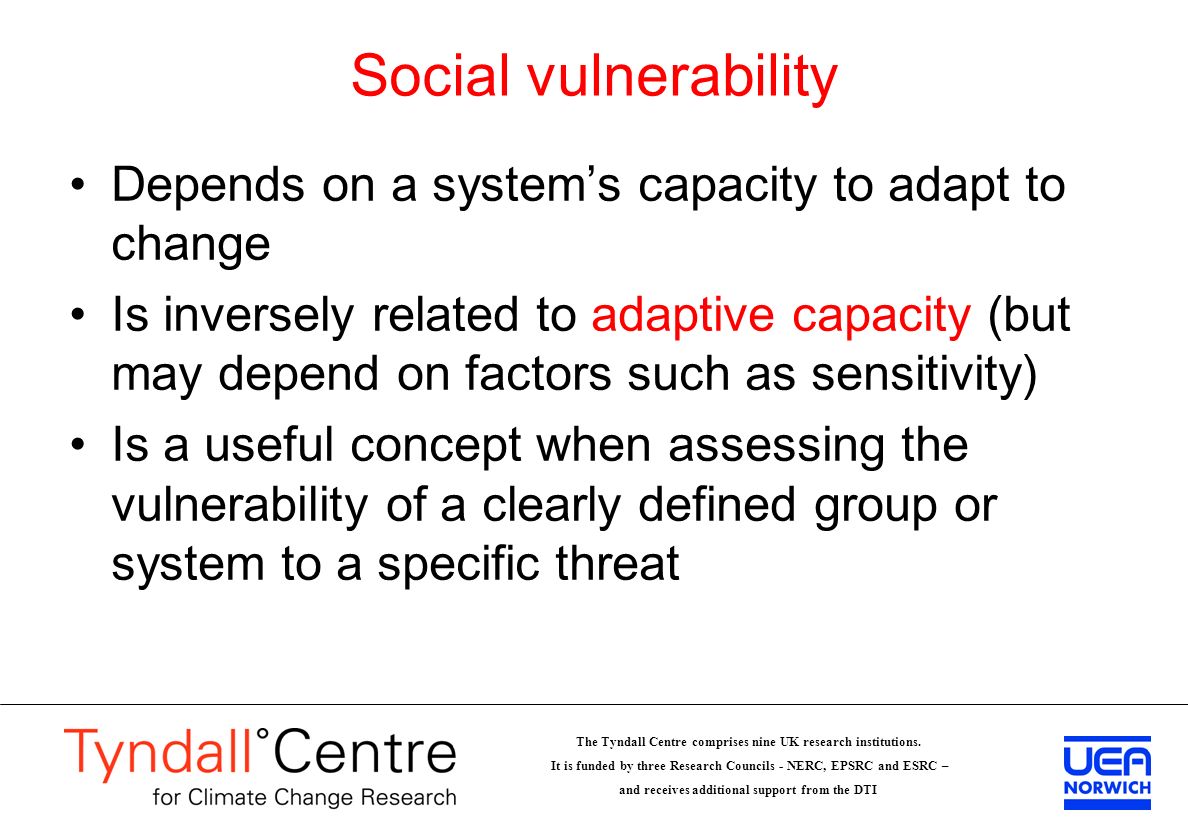 Social vulnerability

• Depends on a system's capacity to adapt to change
• Is inversely related to adaptive capacity (but may depend on factors such as sensitivity)
• Is a useful concept when assessing the vulnerability of a clearly defined group or system to a specific threat

Tyndall°Centre
for Climate Change Research

The Tyndall Centre comprises nine UK research institutions.
It is funded by three Research Councils - NERC, EPSRC and ESRC –
and receives additional support from the DTI

UEA
NORWICH